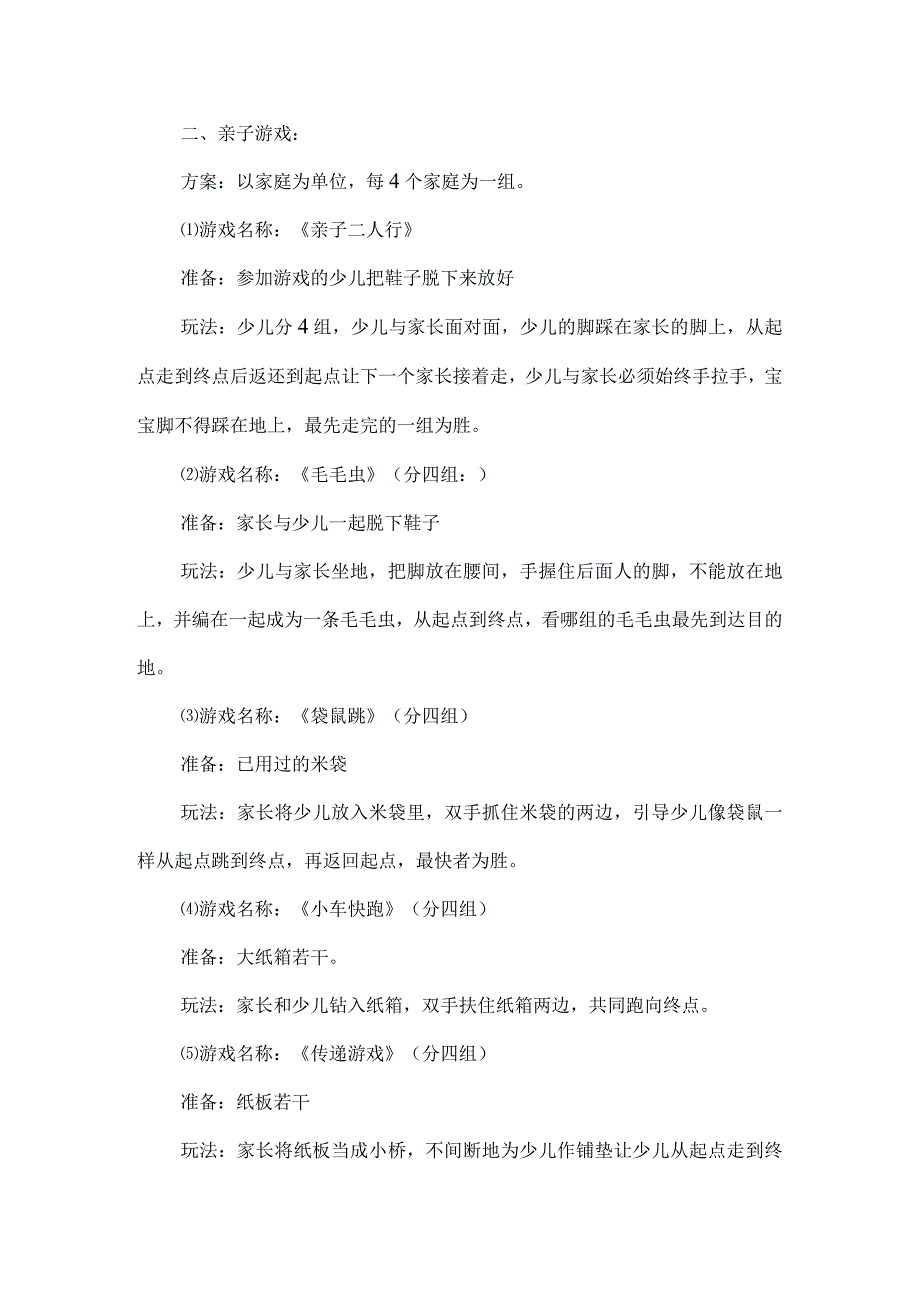 二、亲子游戏：

方案：以家庭为单位，每4个家庭为一组。

⑴游戏名称：《亲子二人行》

准备：参加游戏的少儿把鞋子脱下来放好

玩法：少儿分4组，少儿与家长面对面，少儿的脚踩在家长的脚上，从起点走到终点后返还到起点让下一个家长接着走，少儿与家长必须始终手拉手，宝宝脚不得踩在地上，最先走完的一组为胜。

⑵游戏名称：《毛毛虫》（分四组：）

准备：家长与少儿一起脱下鞋子

玩法：少儿与家长坐地，把脚放在腰间，手握住后面人的脚，不能放在地上，并编在一起成为一条毛毛虫，从起点到终点，看哪组的毛毛虫最先到达目的地。

⑶游戏名称：《袋鼠跳》（分四组）

准备：已用过的米袋

玩法：家长将少儿放入米袋里，双手抓住米袋的两边，引导少儿像袋鼠一样从起点跳到终点，再返回起点，最快者为胜。

⑷游戏名称：《小车快跑》（分四组）

准备：大纸箱若干。

玩法：家长和少儿钻入纸箱，双手扶住纸箱两边，共同跑向终点。

⑸游戏名称：《传递游戏》（分四组）

准备：纸板若干

玩法：家长将纸板当成小桥，不间断地为少儿作铺垫让少儿从起点走到终